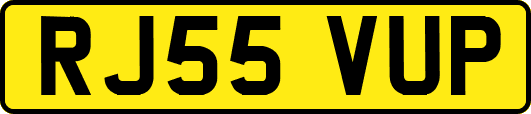 RJ55 VUP